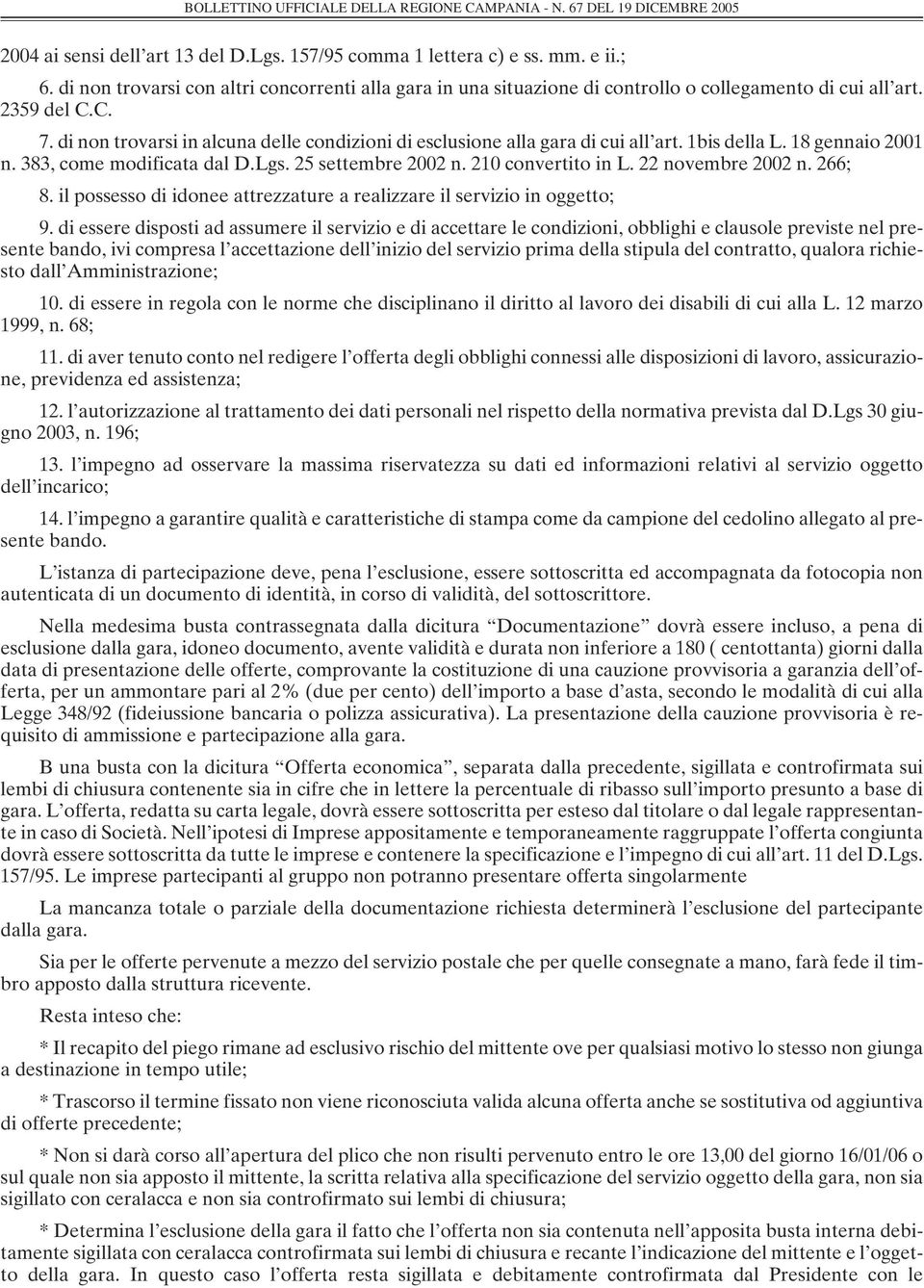 BOLLETTINO UFFICIALE DELLA REGIONE CAMPANIA - N. 67 DEL 19 DICEMBRE 2005

2004 ai sensi dell'art 13 del D.Lgs. 157/95 comma 1 lettera c) e ss. mm. e ii.;

6. di non trovarsi con altri concorrenti alla gara in una situazione di controllo o collegamento di cui all'art. 2359 del C.C.

7. di non trovarsi in alcuna delle condizioni di esclusione alla gara di cui all'art. 1bis della L. 18 gennaio 2001 n. 383, come modificata dal D.Lgs. 25 settembre 2002 n. 210 convertito in L. 22 novembre 2002 n. 266;

8. il possesso di idonee attrezzature a realizzare il servizio in oggetto;

9. di essere disposti ad assumere il servizio e di accettare le condizioni, obblighi e clausole previste nel presente bando, ivi compresa l'accettazione dell'inizio del servizio prima della stipula del contratto, qualora richiesto dall'Amministrazione;

10. di essere in regola con le norme che disciplinano il diritto al lavoro dei disabili di cui alla L. 12 marzo 1999, n. 68;

11. di aver tenuto conto nel redigere l'offerta degli obblighi connessi alle disposizioni di lavoro, assicurazione, previdenza ed assistenza;

12. l'autorizzazione al trattamento dei dati personali nel rispetto della normativa prevista dal D.Lgs 30 giugno 2003, n. 196;

13. l'impegno ad osservare la massima riservatezza su dati ed informazioni relativi al servizio oggetto dell'incarico;

14. l'impegno a garantire qualità e caratteristiche di stampa come da campione del cedolino allegato al presente bando.

L'istanza di partecipazione deve, pena l'esclusione, essere sottoscritta ed accompagnata da fotocopia non autenticata di un documento di identità, in corso di validità, del sottoscrittore.

Nella medesima busta contrassegnata dalla dicitura "Documentazione" dovrà essere incluso, a pena di esclusione dalla gara, idoneo documento, avente validità e durata non inferiore a 180 ( centottanta) giorni dalla data di presentazione delle offerte, comprovante la costituzione di una cauzione provvisoria a garanzia dell'offerta, per un ammontare pari al 2% (due per cento) dell'importo a base d'asta, secondo le modalità di cui alla Legge 348/92 (fideiussione bancaria o polizza assicurativa). La presentazione della cauzione provvisoria è requisito di ammissione e partecipazione alla gara.

B una busta con la dicitura "Offerta economica", separata dalla precedente, sigillata e controfirmata sui lembi di chiusura contenente sia in cifre che in lettere la percentuale di ribasso sull'importo presunto a base di gara. L'offerta, redatta su carta legale, dovrà essere sottoscritta per esteso dal titolare o dal legale rappresentante in caso di Società. Nell'ipotesi di Imprese appositamente e temporaneamente raggruppate l'offerta congiunta dovrà essere sottoscritta da tutte le imprese e contenere la specificazione e l'impegno di cui all'art. 11 del D.Lgs. 157/95. Le imprese partecipanti al gruppo non potranno presentare offerta singolarmente

La mancanza totale o parziale della documentazione richiesta determinerà l'esclusione del partecipante dalla gara.

Sia per le offerte pervenute a mezzo del servizio postale che per quelle consegnate a mano, farà fede il timbro apposto dalla struttura ricevente.

Resta inteso che:

* Il recapito del piego rimane ad esclusivo rischio del mittente ove per qualsiasi motivo lo stesso non giunga a destinazione in tempo utile;

* Trascorso il termine fissato non viene riconosciuta valida alcuna offerta anche se sostitutiva od aggiuntiva di offerte precedente;

* Non si darà corso all'apertura del plico che non risulti pervenuto entro le ore 13,00 del giorno 16/01/06 o sul quale non sia apposto il mittente, la scritta relativa alla specificazione del servizio oggetto della gara, non sia sigillato con ceralacca e non sia controfirmato sui lembi di chiusura;

* Determina l'esclusione della gara il fatto che l'offerta non sia contenuta nell'apposita busta interna debitamente sigillata con ceralacca controfirmata sui lembi di chiusura e recante l'indicazione del mittente e l'oggetto della gara. In questo caso l'offerta resta sigillata e debitamente controfirmata dal Presidente con le